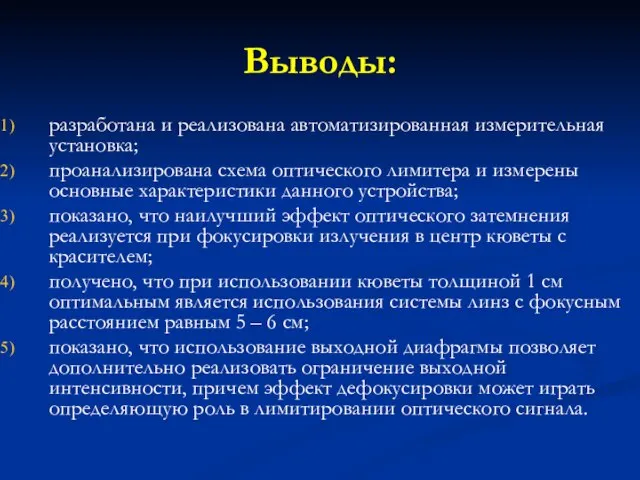 Выводы:

1) разработана и реализована автоматизированная измерительная установка;

2) проанализирована схема оптического лимитера и измерены основные характеристики данного устройства;

3) показано, что наилучший эффект оптического затемнения реализуется при фокусировки излучения в центр кюветы с красителем;

4) получено, что при использовании кюветы толщиной 1 см оптимальным является использования системы линз с фокусным расстоянием равным 5 – 6 см;

5) показано, что использование выходной диафрагмы позволяет дополнительно реализовать ограничение выходной интенсивности, причем эффект дефокусировки может играть определяющую роль в лимитировании оптического сигнала.